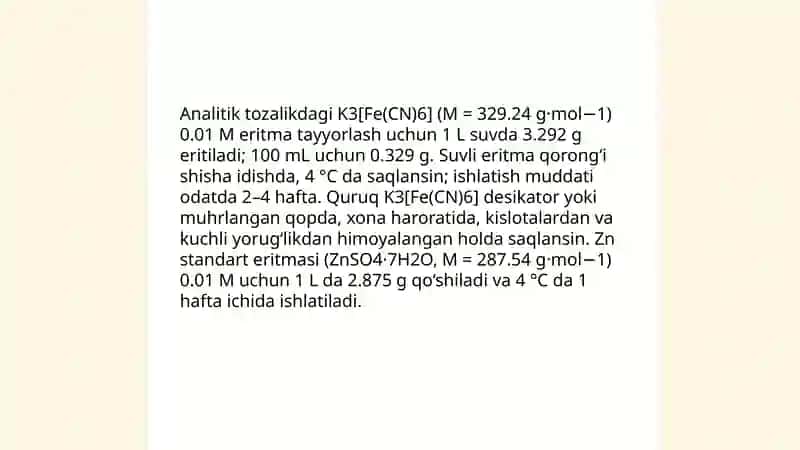 Analitik tozalikdagi K3[Fe(CN)6] (M = 329.24 g·mol−1) 0.01 M eritma tayyorlash uchun 1 L suvda 3.292 g eritiladi; 100 mL uchun 0.329 g. Suvli eritma qorong'i shisha idishda, 4 °C da saqlansin; ishlatish muddati odatda 2–4 hafta. Quruq K3[Fe(CN)6] desikator yoki muhrlangan qopda, xona haroratida, kislotalardan va kuchli yorug'likdan himoyalangan holda saqlansin. Zn standart eritmasi (ZnSO4·7H2O, M = 287.54 g·mol−1) 0.01 M uchun 1 L da 2.875 g qo'shiladi va 4 °C da 1 hafta ichida ishlatiladi.